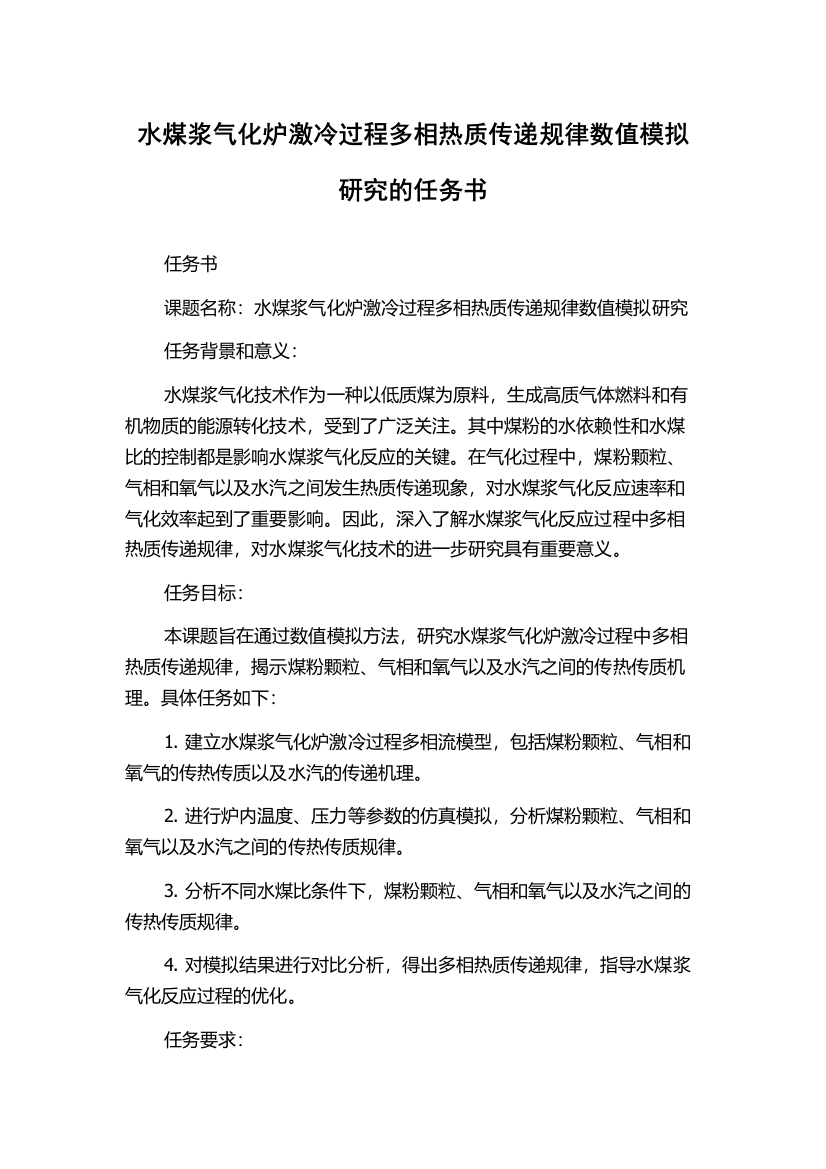 水煤浆气化炉激冷过程多相热质传递规律数值模拟研究的任务书

任务书

课题名称：水煤浆气化炉激冷过程多相热质传递规律数值模拟研究

任务背景和意义：

水煤浆气化技术作为一种以低质煤为原料，生成高质气体燃料和有机物质的能源转化技术，受到了广泛关注。其中煤粉的水依赖性和水煤比的控制都是影响水煤浆气化反应的关键。在气化过程中，煤粉颗粒、气相和氧气以及水汽之间发生热质传递现象，对水煤浆气化反应速率和气化效率起到了重要影响。因此，深入了解水煤浆气化反应过程中多相热质传递规律，对水煤浆气化技术的进一步研究具有重要意义。

任务目标：

本课题旨在通过数值模拟方法，研究水煤浆气化炉激冷过程中多相热质传递规律，揭示煤粉颗粒、气相和氧气以及水汽之间的传热传质机理。具体任务如下：

1. 建立水煤浆气化炉激冷过程多相流模型，包括煤粉颗粒、气相和氧气的传热传质以及水汽的传递机理。

2. 进行炉内温度、压力等参数的仿真模拟，分析煤粉颗粒、气相和氧气以及水汽之间的传热传质规律。

3. 分析不同水煤比条件下，煤粉颗粒、气相和氧气以及水汽之间的传热传质规律。

4. 对模拟结果进行对比分析，得出多相热质传递规律，指导水煤浆气化反应过程的优化。

任务要求：